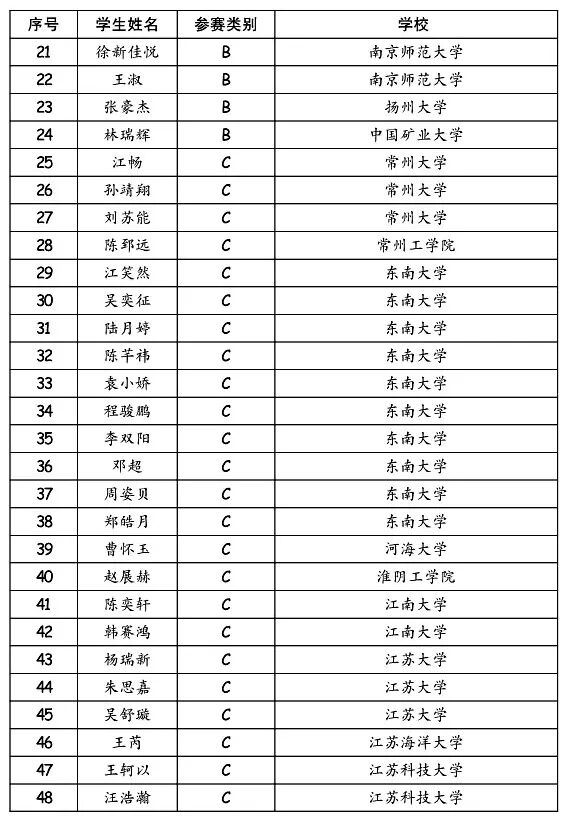 | 序号 | 学生姓名 | 参赛类别 | 学校 |
|---|---|---|---|
| 21 | 徐新佳悦 | B | 南京师范大学 |
| 22 | 王淑 | B | 南京师范大学 |
| 23 | 张豪杰 | B | 扬州大学 |
| 24 | 林瑞辉 | B | 中国矿业大学 |
| 25 | 江畅 | C | 常州大学 |
| 26 | 孙靖翔 | C | 常州大学 |
| 27 | 刘苏能 | C | 常州大学 |
| 28 | 陈郅远 | C | 常州工学院 |
| 29 | 江笑然 | C | 东南大学 |
| 30 | 吴奕征 | C | 东南大学 |
| 31 | 陆月婷 | C | 东南大学 |
| 32 | 陈芊祎 | C | 东南大学 |
| 33 | 袁小娇 | C | 东南大学 |
| 34 | 程骏鹏 | C | 东南大学 |
| 35 | 李双阳 | C | 东南大学 |
| 36 | 邓超 | C | 东南大学 |
| 37 | 周姿贝 | C | 东南大学 |
| 38 | 郑皓月 | C | 东南大学 |
| 39 | 曹怀玉 | C | 河海大学 |
| 40 | 赵展赫 | C | 淮阴工学院 |
| 41 | 陈奕轩 | C | 江南大学 |
| 42 | 韩赛鸿 | C | 江南大学 |
| 43 | 杨瑞新 | C | 江苏大学 |
| 44 | 朱思嘉 | C | 江苏大学 |
| 45 | 吴舒璇 | C | 江苏大学 |
| 46 | 王芮 | C | 江苏海洋大学 |
| 47 | 王轲以 | C | 江苏科技大学 |
| 48 | 汪浩瀚 | C | 江苏科技大学 |